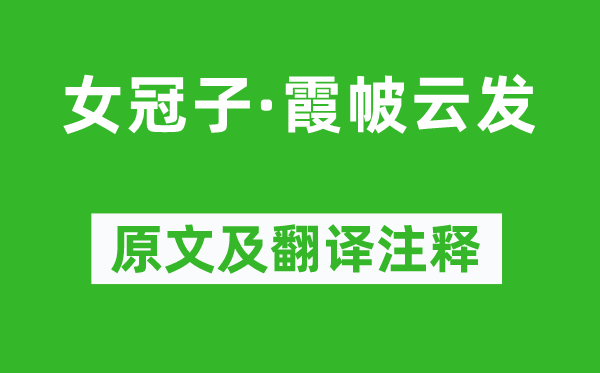 女冠子·霞帔云发

原文及翻译注释